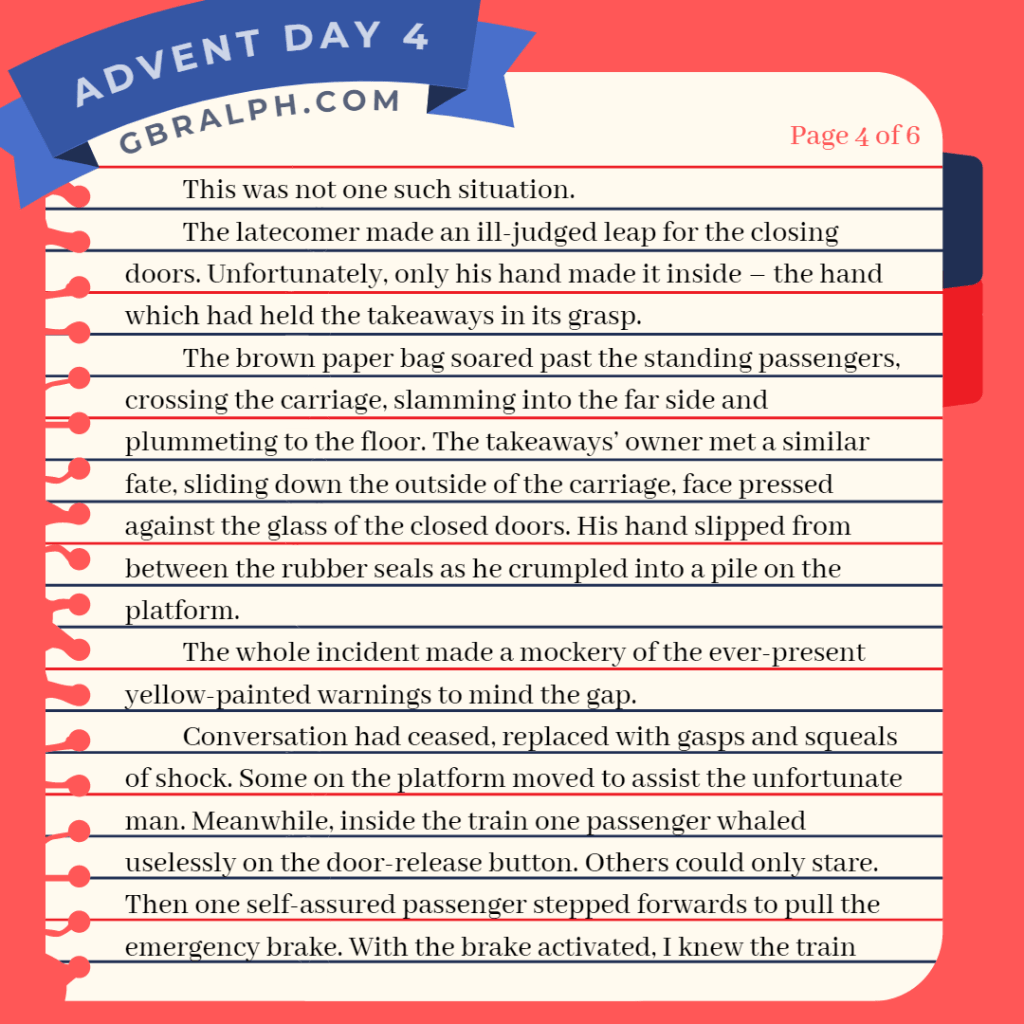 ADVENT DAY 4
GBRALPH.COM

Page 4 of 6

This was not one such situation.

The latecomer made an ill-judged leap for the closing doors. Unfortunately, only his hand made it inside – the hand which had held the takeaways in its grasp.

The brown paper bag soared past the standing passengers, crossing the carriage, slamming into the far side and plummeting to the floor. The takeaways' owner met a similar fate, sliding down the outside of the carriage, face pressed against the glass of the closed doors. His hand slipped from between the rubber seals as he crumpled into a pile on the platform.

The whole incident made a mockery of the ever-present yellow-painted warnings to mind the gap.

Conversation had ceased, replaced with gasps and squeals of shock. Some on the platform moved to assist the unfortunate man. Meanwhile, inside the train one passenger whaled uselessly on the door-release button. Others could only stare. Then one self-assured passenger stepped forwards to pull the emergency brake. With the brake activated, I knew the train